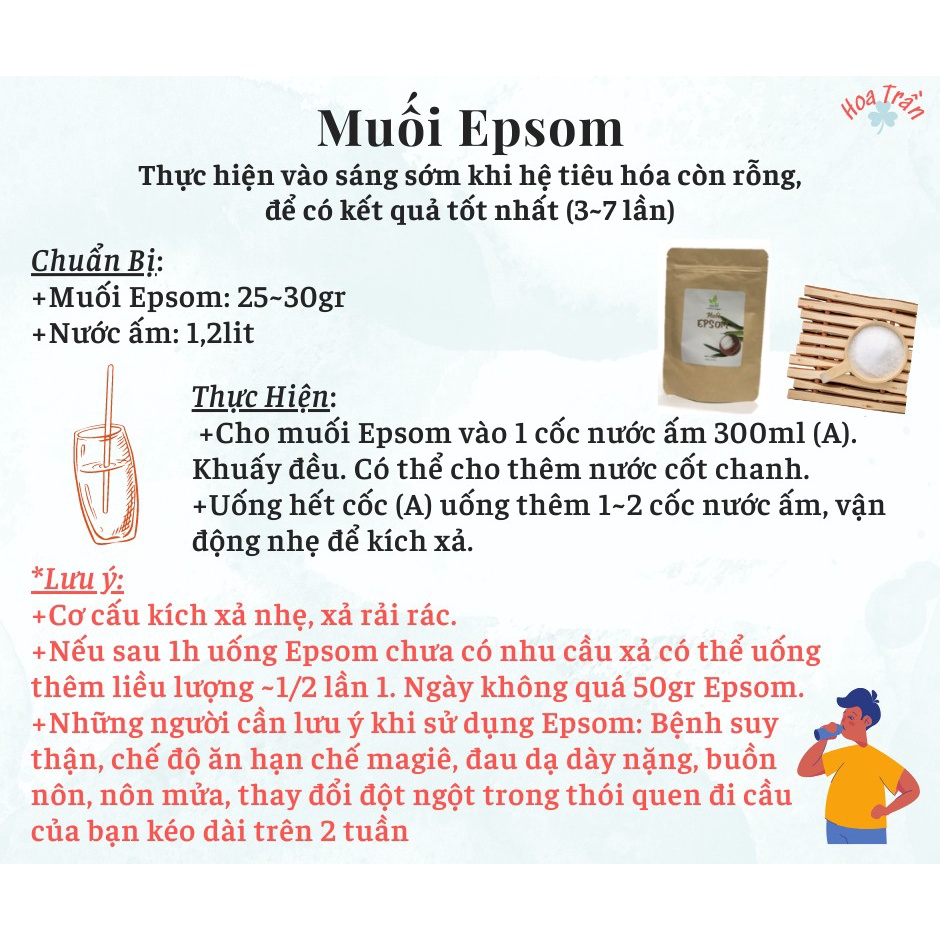 Hoa Trần

Muối Epsom
Thực hiện vào sáng sớm khi hệ tiêu hóa còn rỗng, để có kết quả tốt nhất (3~7 lần)

Chuẩn Bị:
+Muối Epsom: 25~30gr
+Nước ấm: 1,2lit

Muối EPSOM

Thực Hiện:
+Cho muối Epsom vào 1 cốc nước ấm 300ml (A). Khuấy đều. Có thể cho thêm nước cốt chanh.
+Uống hết cốc (A) uống thêm 1~2 cốc nước ấm, vận động nhẹ để kích xả.

*Lưu ý:
+Cơ cấu kích xả nhẹ, xả rải rác.
+Nếu sau 1h uống Epsom chưa có nhu cầu xả có thể uống thêm liều lượng ~1/2 lần 1. Ngày không quá 50gr Epsom.
+Những người cần lưu ý khi sử dụng Epsom: Bệnh suy thận, chế độ ăn hạn chế magiê, đau dạ dày nặng, buồn nôn, nôn mửa, thay đổi đột ngột trong thói quen đi cầu của bạn kéo dài trên 2 tuần